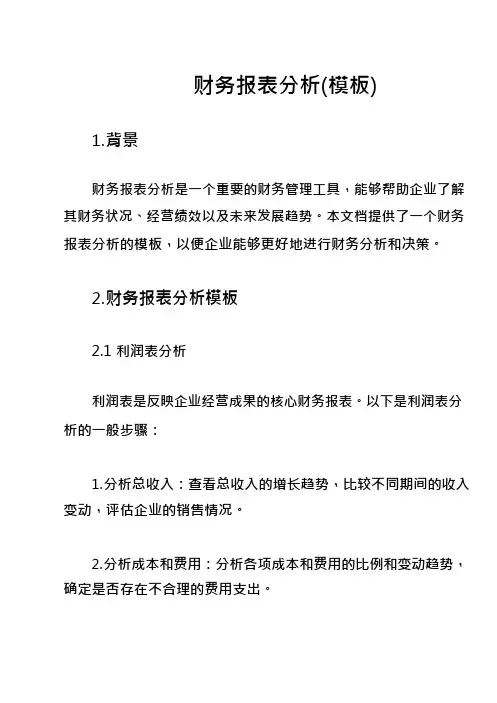 财务报表分析(模板)

1.背景

财务报表分析是一个重要的财务管理工具，能够帮助企业了解其财务状况、经营绩效以及未来发展趋势。本文档提供了一个财务报表分析的模板，以便企业能够更好地进行财务分析和决策。

2.财务报表分析模板

2.1 利润表分析

利润表是反映企业经营成果的核心财务报表。以下是利润表分析的一般步骤：

1.分析总收入：查看总收入的增长趋势，比较不同期间的收入变动，评估企业的销售情况。

2.分析成本和费用：分析各项成本和费用的比例和变动趋势，确定是否存在不合理的费用支出。